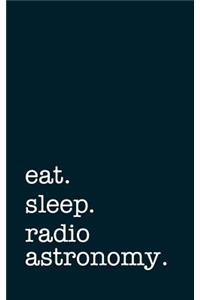 eat.
sleep.
radio astronomy.